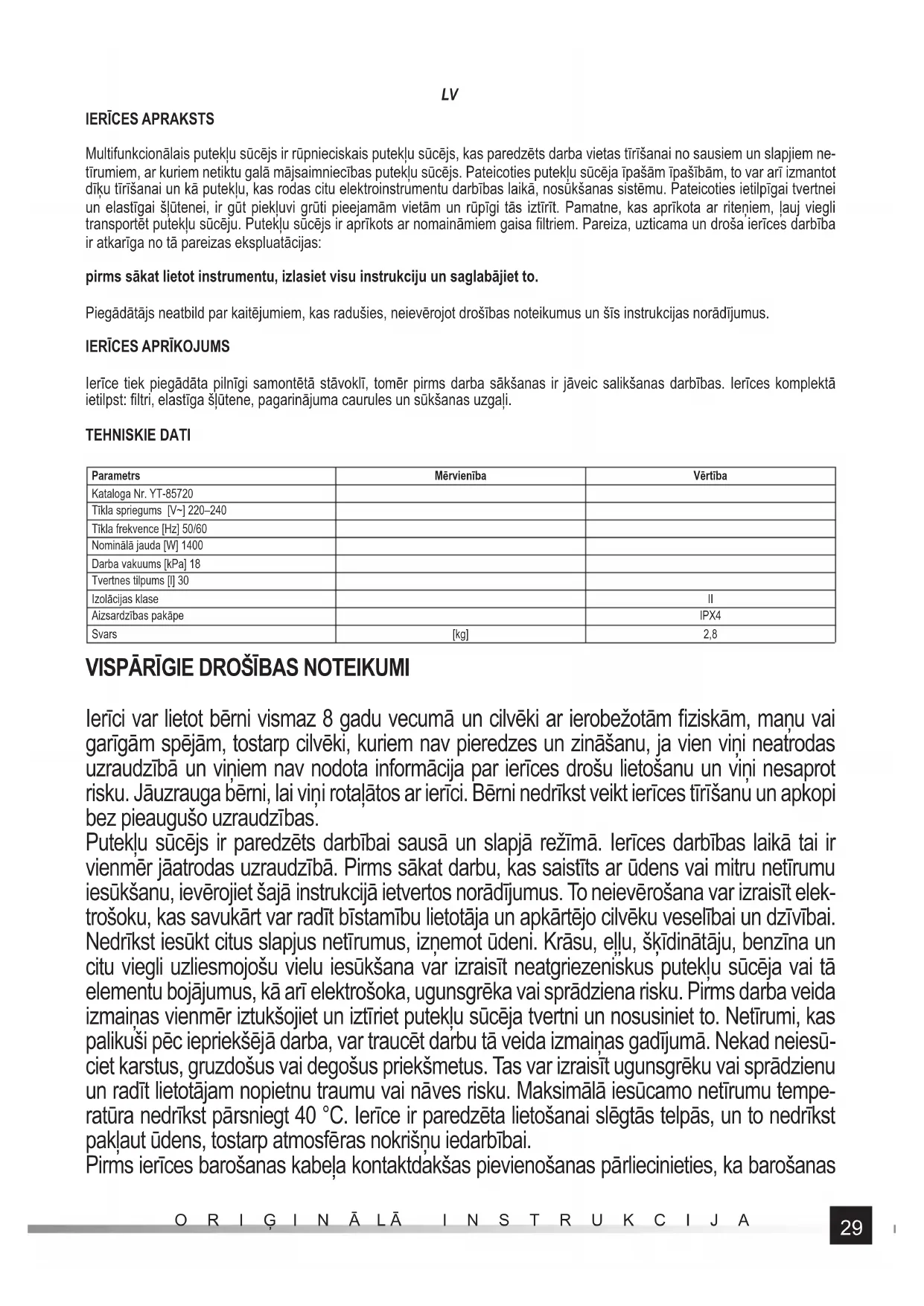 LV

IERĪCES APRAKSTS

Multifunkcionālais putekļu sūcējs ir rūpnieciskais putekļu sūcējs, kas paredzēts darba vietas tīrīšanai no sausiem un slapjiem netīrumiem, ar kuriem netiktu galā mājsaimniecības putekļu sūcējs. Pateicoties putekļu sūcēja īpašām īpašībām, to var arī izmantot dīķu tīrīšanai un kā putekļu, kas rodas citu elektroinstrumentu darbības laikā, nosūkšanas sistēmu. Pateicoties ietilpīgai tvertnei un elastīgai šļūtenei, ir gūt piekļuvi grūti pieejamām vietām un rūpīgi tās iztīrīt. Pamatne, kas aprīkota ar riteņiem, ļauj viegli transportēt putekļu sūcēju. Putekļu sūcējs ir aprīkots ar nomaināmiem gaisa filtriem. Pareiza, uzticama un droša ierīces darbība ir atkarīga no tā pareizas ekspluatācijas:

pirms sākat lietot instrumentu, izlasiet visu instrukciju un saglabājiet to.

Piegādātājs neatbild par kaitējumiem, kas radušies, neievērojot drošības noteikumus un šīs instrukcijas norādījumus.

IERĪCES APRĪKOJUMS

Ierīce tiek piegādāta pilnīgi samontētā stāvoklī, tomēr pirms darba sākšanas ir jāveic salikšanas darbības. Ierīces komplektā ietilpst: filtri, elastīga šļūtene, pagarinājuma caurules un sūkšanas uzgaļi.

TEHNISKIE DATI

| Parametrs | Mērvienība | Vērtība |
|---|---|---|
| Kataloga Nr. YT-85720 | | |
| Tīkla spriegums [V~] 220–240 | | |
| Tīkla frekvence [Hz] 50/60 | | |
| Nominālā jauda [W] 1400 | | |
| Darba vakuums [kPa] 18 | | |
| Tvertnes tilpums [l] 30 | | |
| Izolācijas klase | | II |
| Aizsardzības pakāpe | | IPX4 |
| Svars | [kg] | 2,8 |

VISPĀRĪGIE DROŠĪBAS NOTEIKUMI

Ierīci var lietot bērni vismaz 8 gadu vecumā un cilvēki ar ierobežotām fiziskām, maņu vai garīgām spējām, tostarp cilvēki, kuriem nav pieredzes un zināšanu, ja vien viņi neatrodas uzraudzībā un viņiem nav nodota informācija par ierīces drošu lietošanu un viņi nesaprot risku. Jāuzrauga bērni, lai viņi rotaļātos ar ierīci. Bērni nedrīkst veikt ierīces tīrīšanu un apkopi bez pieaugušo uzraudzības.
Putekļu sūcējs ir paredzēts darbībai sausā un slapjā režīmā. Ierīces darbības laikā tai ir vienmēr jāatrodas uzraudzībā. Pirms sākat darbu, kas saistīts ar ūdens vai mitru netīrumu iesūkšanu, ievērojiet šajā instrukcijā ietvertos norādījumus. To neievērošana var izraisīt elektrošoku, kas savukārt var radīt bīstamību lietotāja un apkārtējo cilvēku veselībai un dzīvībai. Nedrīkst iesūkt citus slapjus netīrumus, izņemot ūdeni. Krāsu, eļļu, šķīdinātāju, benzīna un citu viegli uzliesmojošu vielu iesūkšana var izraisīt neatgriezeniskus putekļu sūcēja vai tā elementu bojājumus, kā arī elektrošoka, ugunsgrēka vai sprādziena risku. Pirms darba veida izmaiņas vienmēr iztukšojiet un iztīriet putekļu sūcēja tvertni un nosusiniet to. Netīrumi, kas palikuši pēc iepriekšējā darba, var traucēt darbu tā veida izmaiņas gadījumā. Nekad neiesūciet karstus, gruzdošus vai degošus priekšmetus. Tas var izraisīt ugunsgrēku vai sprādzienu un radīt lietotājam nopietnu traumu vai nāves risku. Maksimālā iesūcamo netīrumu temperatūra nedrīkst pārsniegt 40 °C. Ierīce ir paredzēta lietošanai slēgtās telpās, un to nedrīkst pakļaut ūdens, tostarp atmosfēras nokrišņu iedarbībai.
Pirms ierīces barošanas kabeļa kontaktdakšas pievienošanas pārliecinieties, ka barošanas

ORIĢINĀLĀ INSTRUKCIJA

29